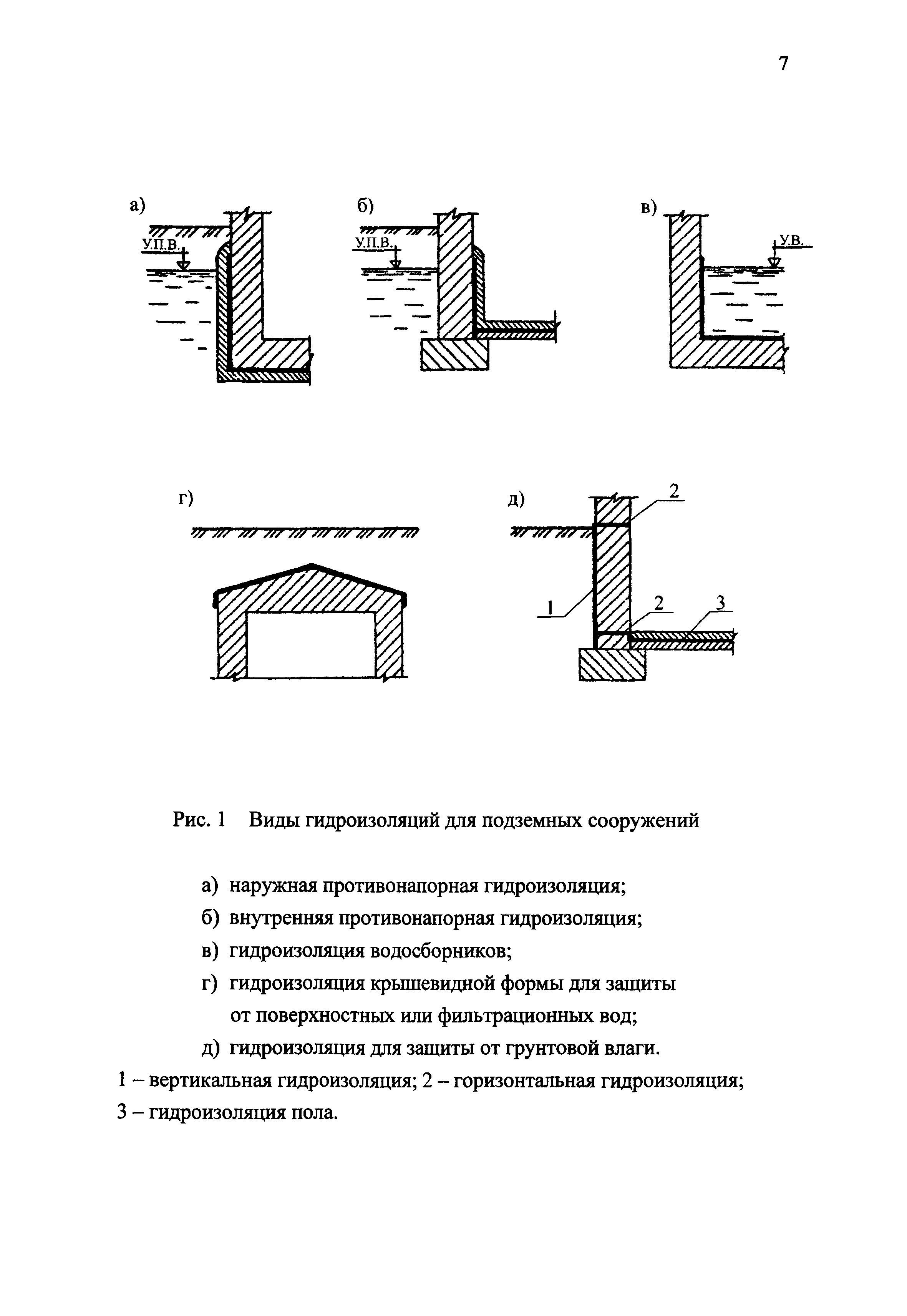 7

а)

У.П.В.

б)

У.П.В.

в)

У.В.

г)

д)

2

1

2

3

Рис. 1 Виды гидроизоляций для подземных сооружений

а) наружная противонапорная гидроизоляция;

б) внутренняя противонапорная гидроизоляция;

в) гидроизоляция водосборников;

г) гидроизоляция крышевидной формы для защиты от поверхностных или фильтрационных вод;

д) гидроизоляция для защиты от грунтовой влаги.

1 – вертикальная гидроизоляция; 2 – горизонтальная гидроизоляция; 3 – гидроизоляция пола.